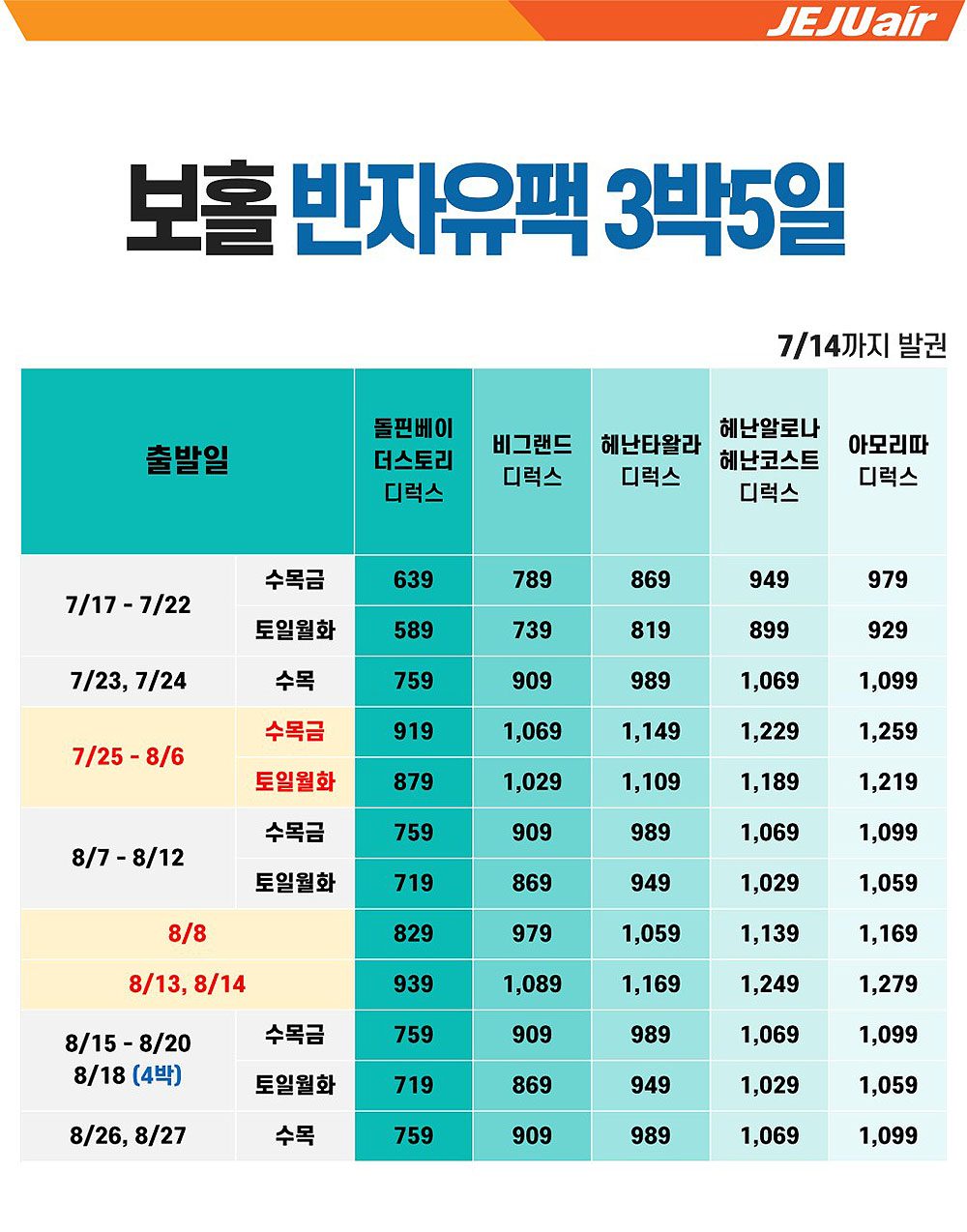 JEJUair

보홀 반자유팩 3박5일

7/14까지 발권

| 출발일 | | 돌핀베이 더스토리 디럭스 | 비그랜드 디럭스 | 헤난타왈라 디럭스 | 헤난알로나 헤난코스트 디럭스 | 아모리따 디럭스 |
|---|---|---|---|---|---|---|
| 7/17 - 7/22 | 수목금 | 639 | 789 | 869 | 949 | 979 |
| | 토일월화 | 589 | 739 | 819 | 899 | 929 |
| 7/23, 7/24 | 수목 | 759 | 909 | 989 | 1,069 | 1,099 |
| 7/25 - 8/6 | 수목금 | 919 | 1,069 | 1,149 | 1,229 | 1,259 |
| | 토일월화 | 879 | 1,029 | 1,109 | 1,189 | 1,219 |
| 8/7 - 8/12 | 수목금 | 759 | 909 | 989 | 1,069 | 1,099 |
| | 토일월화 | 719 | 869 | 949 | 1,029 | 1,059 |
| 8/8 | | 829 | 979 | 1,059 | 1,139 | 1,169 |
| 8/13, 8/14 | | 939 | 1,089 | 1,169 | 1,249 | 1,279 |
| 8/15 - 8/20 8/18 (4박) | 수목금 | 759 | 909 | 989 | 1,069 | 1,099 |
| | 토일월화 | 719 | 869 | 949 | 1,029 | 1,059 |
| 8/26, 8/27 | 수목 | 759 | 909 | 989 | 1,069 | 1,099 |